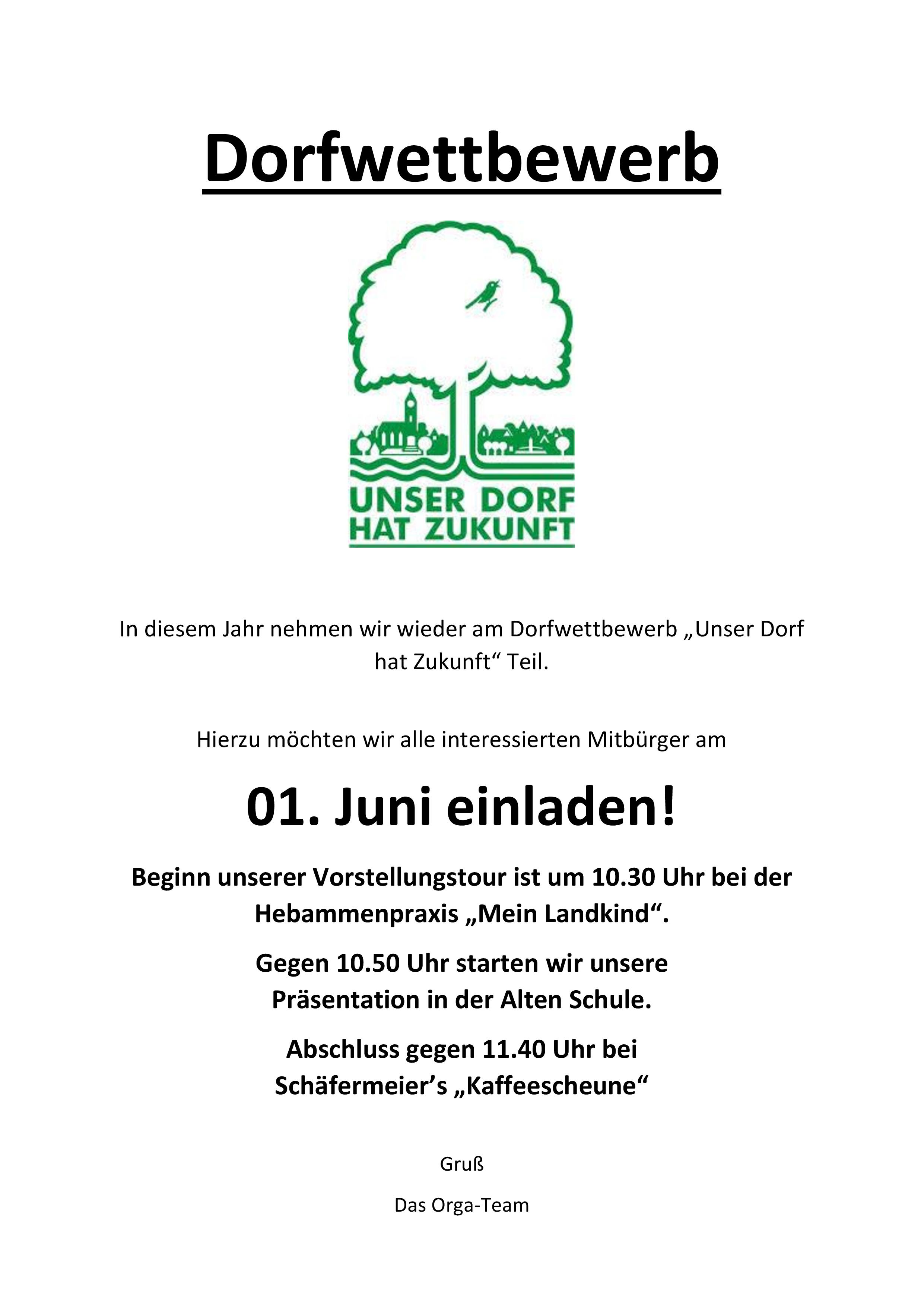 Dorfwettbewerb

UNSER DORF
HAT ZUKUNFT

In diesem Jahr nehmen wir wieder am Dorfwettbewerb „Unser Dorf hat Zukunft“ Teil.

Hierzu möchten wir alle interessierten Mitbürger am

01. Juni einladen!

Beginn unserer Vorstellungstour ist um 10.30 Uhr bei der Hebammenpraxis „Mein Landkind“.

Gegen 10.50 Uhr starten wir unsere Präsentation in der Alten Schule.

Abschluss gegen 11.40 Uhr bei Schäfermeier’s „Kaffeescheune“

Gruß

Das Orga-Team